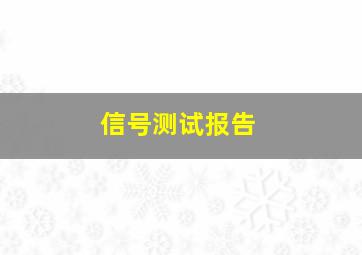 信号测试报告